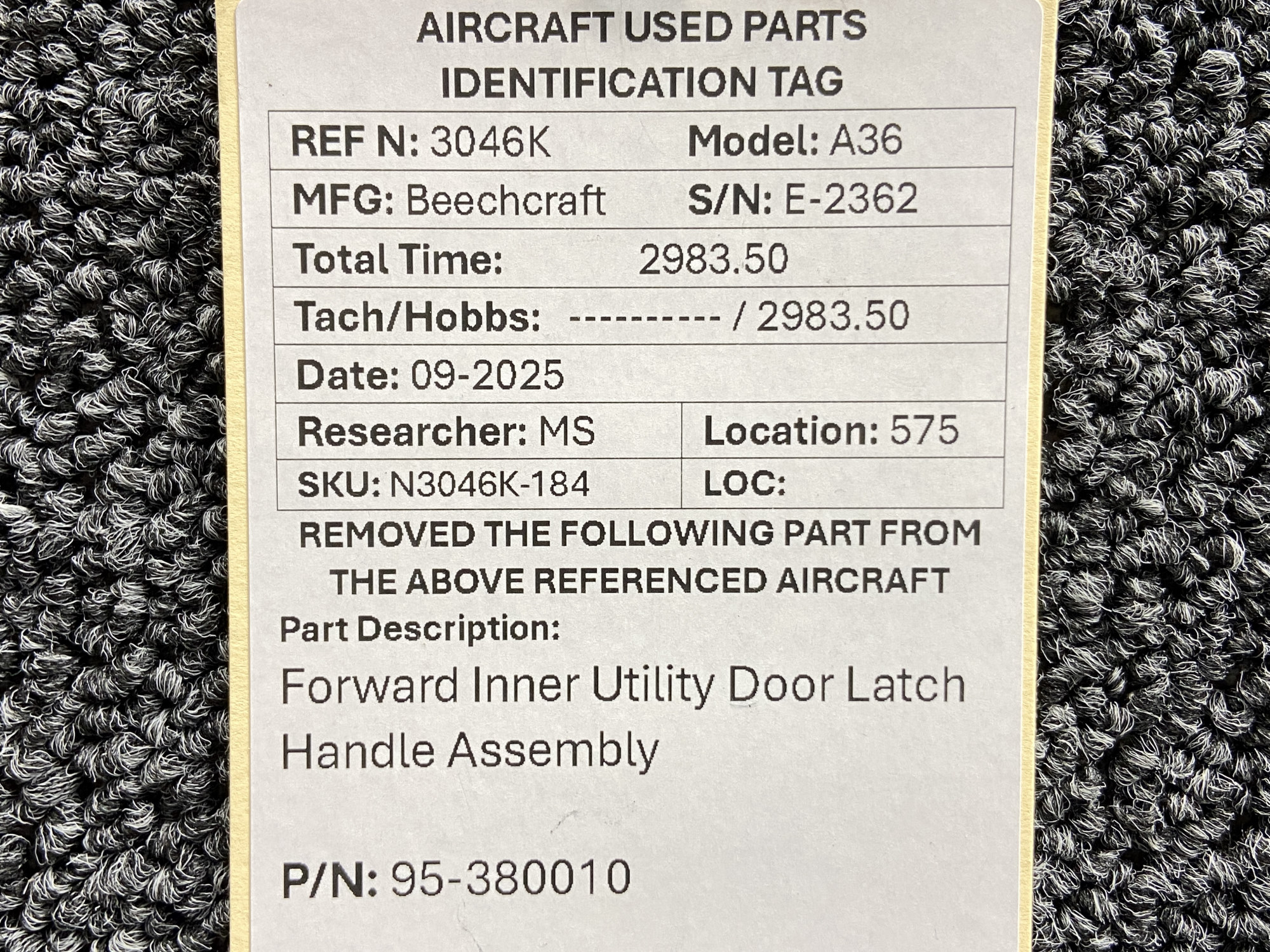 AIRCRAFT USED PARTS
IDENTIFICATION TAG

REF N: 3046K Model: A36
MFG: Beechcraft S/N: E-2362
Total Time: 2983.50
Tach/Hobbs: ---------- / 2983.50
Date: 09-2025
Researcher: MS Location: 575
SKU: N3046K-184 LOC:

REMOVED THE FOLLOWING PART FROM THE ABOVE REFERENCED AIRCRAFT

Part Description:

Forward Inner Utility Door Latch Handle Assembly

P/N: 95-380010